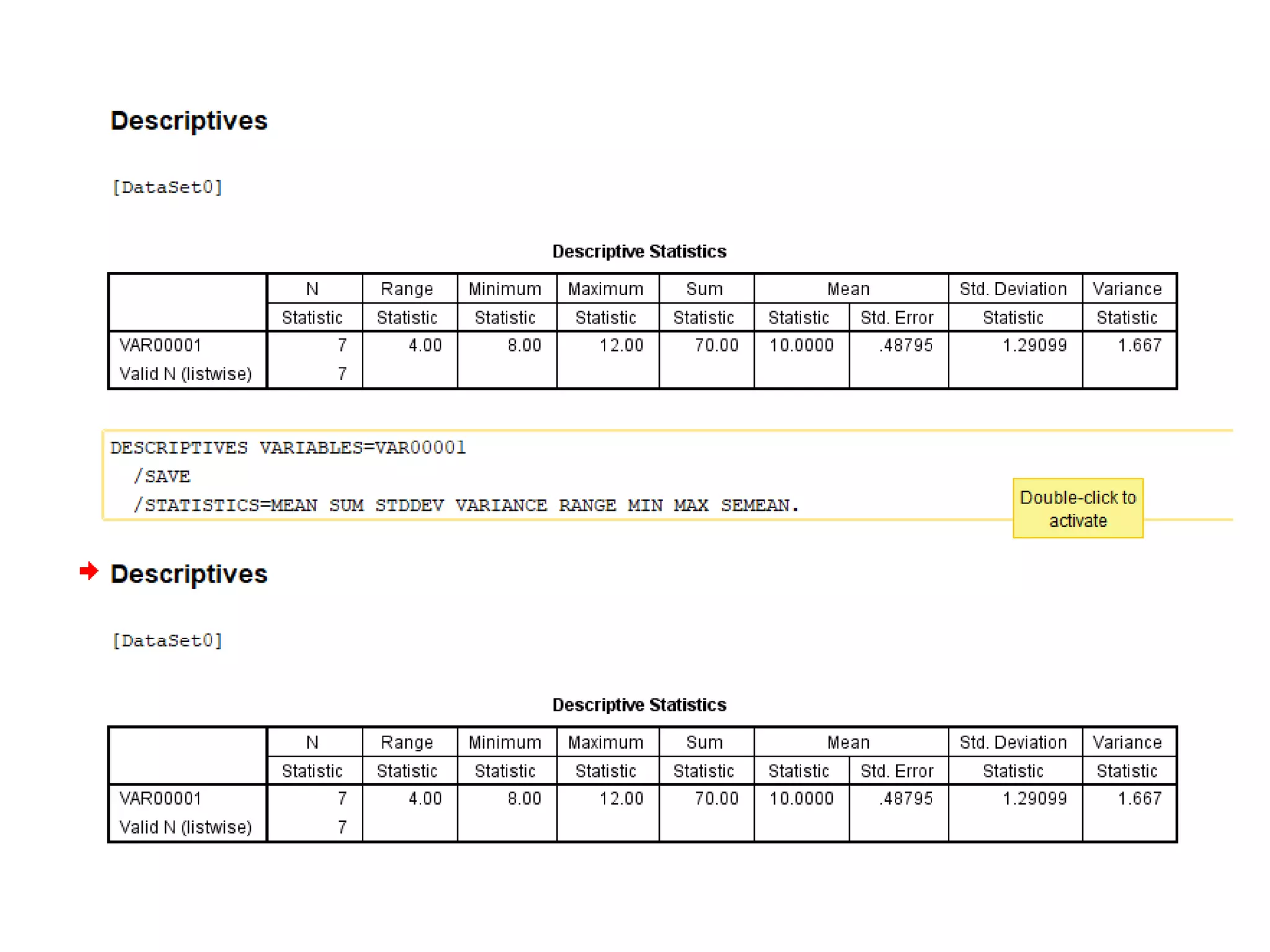 Descriptives

[DataSet0]

Descriptive Statistics

| | N | Range | Minimum | Maximum | Sum | Mean | | Std. Deviation | Variance |
|---|---|---|---|---|---|---|---|---|---|
| | Statistic | Statistic | Statistic | Statistic | Statistic | Statistic | Std. Error | Statistic | Statistic |
| VAR00001 | 7 | 4.00 | 8.00 | 12.00 | 70.00 | 10.0000 | .48795 | 1.29099 | 1.667 |
| Valid N (listwise) | 7 | | | | | | | | |

DESCRIPTIVES VARIABLES=VAR00001
/SAVE
/STATISTICS=MEAN SUM STDDEV VARIANCE RANGE MIN MAX SEMEAN.

Double-click to activate

Descriptives

[DataSet0]

Descriptive Statistics

| | N | Range | Minimum | Maximum | Sum | Mean | | Std. Deviation | Variance |
|---|---|---|---|---|---|---|---|---|---|
| | Statistic | Statistic | Statistic | Statistic | Statistic | Statistic | Std. Error | Statistic | Statistic |
| VAR00001 | 7 | 4.00 | 8.00 | 12.00 | 70.00 | 10.0000 | .48795 | 1.29099 | 1.667 |
| Valid N (listwise) | 7 | | | | | | | | |